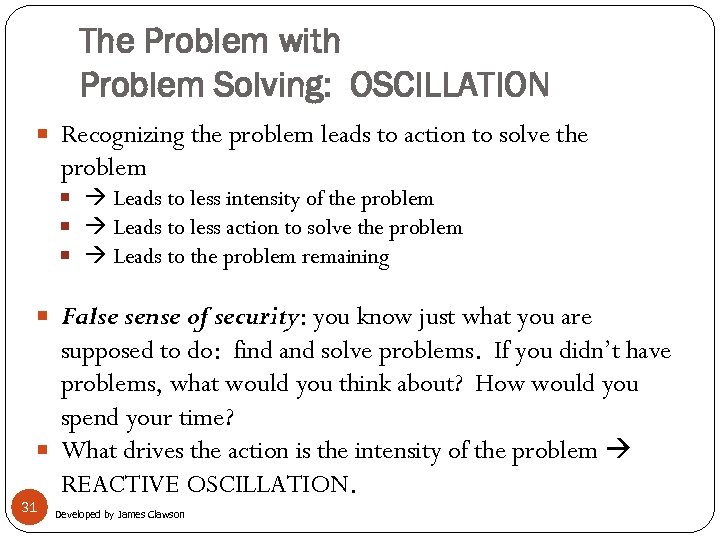 The Problem with
Problem Solving: OSCILLATION

Recognizing the problem leads to action to solve the problem

→ Leads to less intensity of the problem

→ Leads to less action to solve the problem

→ Leads to the problem remaining

False sense of security: you know just what you are supposed to do: find and solve problems. If you didn't have problems, what would you think about? How would you spend your time?

What drives the action is the intensity of the problem → REACTIVE OSCILLATION.

31

Developed by James Clawson